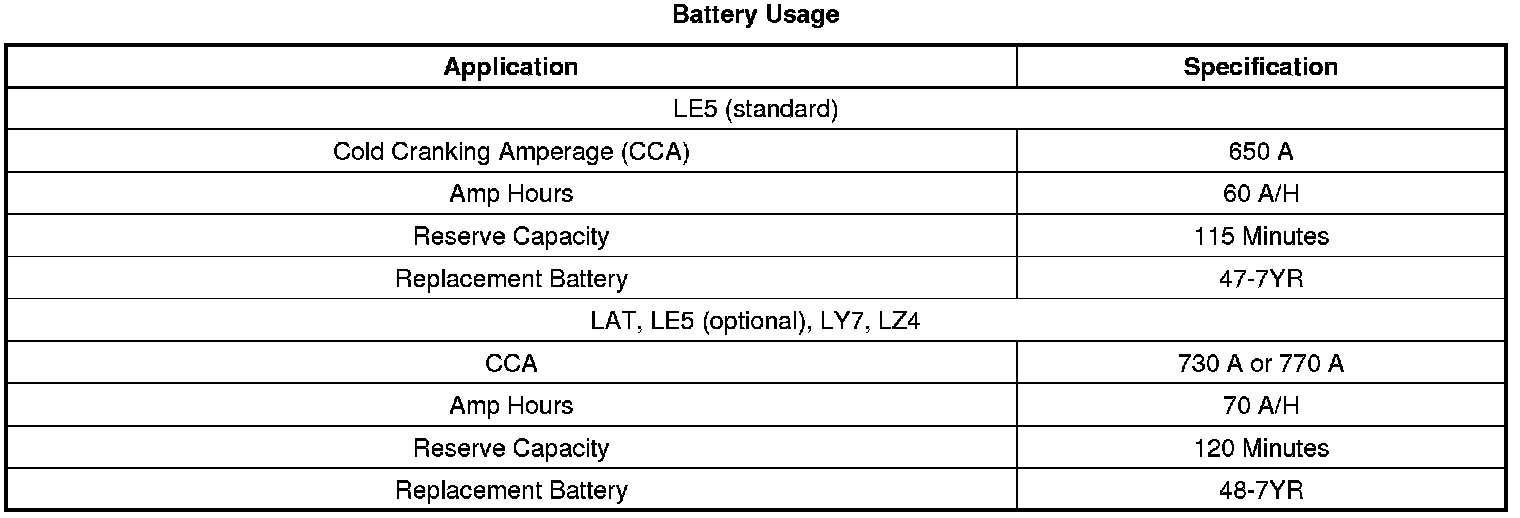 Battery Usage

| Application | Specification |
|---|---|
| LE5 (standard) | |
| Cold Cranking Amperage (CCA) | 650 A |
| Amp Hours | 60 A/H |
| Reserve Capacity | 115 Minutes |
| Replacement Battery | 47-7YR |
| LAT, LE5 (optional), LY7, LZ4 | |
| CCA | 730 A or 770 A |
| Amp Hours | 70 A/H |
| Reserve Capacity | 120 Minutes |
| Replacement Battery | 48-7YR |